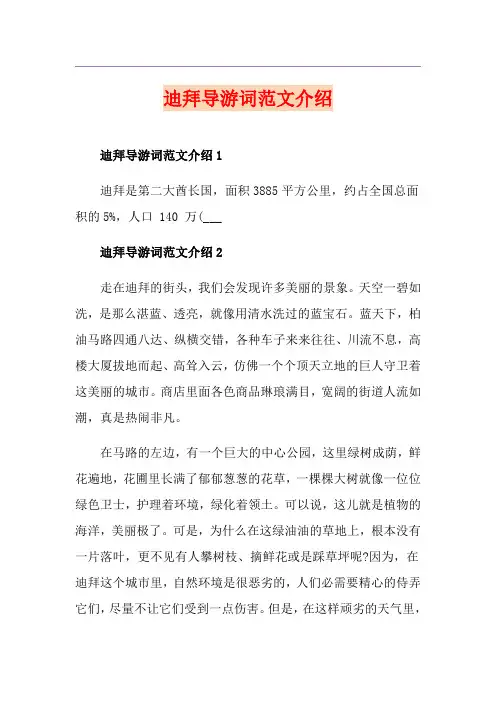 迪拜导游词范文介绍

迪拜导游词范文介绍 1

迪拜是第二大酋长国，面积 3885 平方公里，约占全国总面积的 5%，人口 140 万(___

迪拜导游词范文介绍 2

走在迪拜的街头，我们会发现许多美丽的景象。天空一碧如洗，是那么湛蓝、透亮，就像用清水洗过的蓝宝石。蓝天下，柏油马路四通八达、纵横交错，各种车子来来往往、川流不息，高楼大厦拔地而起、高耸入云，仿佛一个个顶天立地的巨人守卫着这美丽的城市。商店里面各色商品琳琅满目，宽阔的街道人流如潮，真是热闹非凡。

在马路的左边，有一个巨大的中心公园，这里绿树成荫，鲜花遍地，花圃里长满了郁郁葱葱的花草，一棵棵大树就像一位位绿色卫士，护理着环境，绿化着领土。可以说，这儿就是植物的海洋，美丽极了。可是，为什么在这绿油油的草地上，根本没有一片落叶，更不见有人攀树枝、摘鲜花或是踩草坪呢?因为，在迪拜这个城市里，自然环境是很恶劣的，人们必需要精心的侍弄它们，尽量不让它们受到一点伤害。但是，在这样顽劣的天气里，